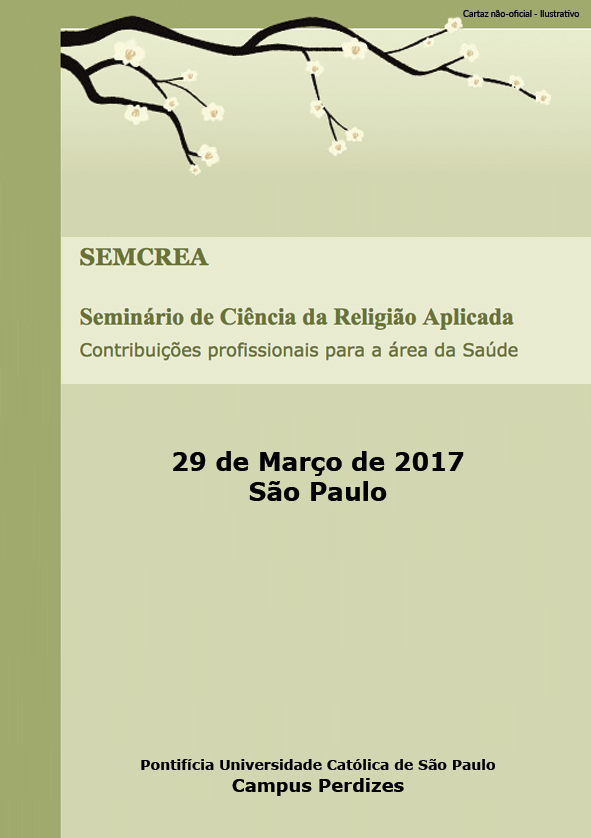 Cartaz não-oficial - Ilustrativo

SEMCREA

Seminário de Ciência da Religião Aplicada
Contribuições profissionais para a área da Saúde

29 de Março de 2017
São Paulo

Pontifícia Universidade Católica de São Paulo
Campus Perdizes